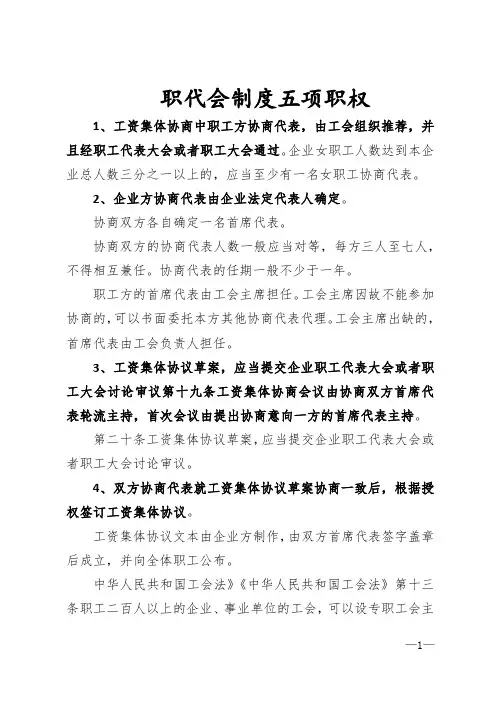 职代会制度五项职权

1、工资集体协商中职工方协商代表，由工会组织推荐，并且经职工代表大会或者职工大会通过。企业女职工人数达到本企业总人数三分之一以上的，应当至少有一名女职工协商代表。

2、企业方协商代表由企业法定代表人确定。

协商双方各自确定一名首席代表。

协商双方的协商代表人数一般应当对等，每方三人至七人，不得相互兼任。协商代表的任期一般不少于一年。

职工方的首席代表由工会主席担任。工会主席因故不能参加协商的，可以书面委托本方其他协商代表代理。工会主席出缺的，首席代表由工会负责人担任。

3、工资集体协议草案，应当提交企业职工代表大会或者职工大会讨论审议第十九条工资集体协商会议由协商双方首席代表轮流主持，首次会议由提出协商意向一方的首席代表主持。

第二十条工资集体协议草案，应当提交企业职工代表大会或者职工大会讨论审议。

4、双方协商代表就工资集体协议草案协商一致后，根据授权签订工资集体协议。

工资集体协议文本由企业方制作，由双方首席代表签字盖章后成立，并向全体职工公布。

中华人民共和国工会法》《中华人民共和国工会法》第十三条职工二百人以上的企业、事业单位的工会，可以设专职工会主

—1—